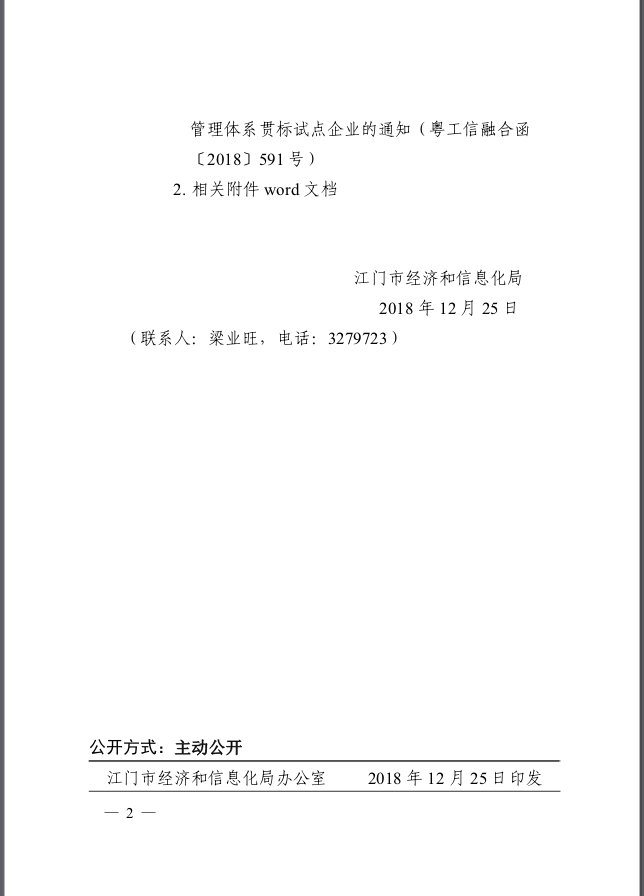 管理体系贯标试点企业的通知（粤工信融合函〔2018〕591号）

2.相关附件word文档

江门市经济和信息化局
2018年12月25日

（联系人：梁业旺，电话：3279723）

公开方式：主动公开

江门市经济和信息化局办公室 2018年12月25日印发

— 2 —